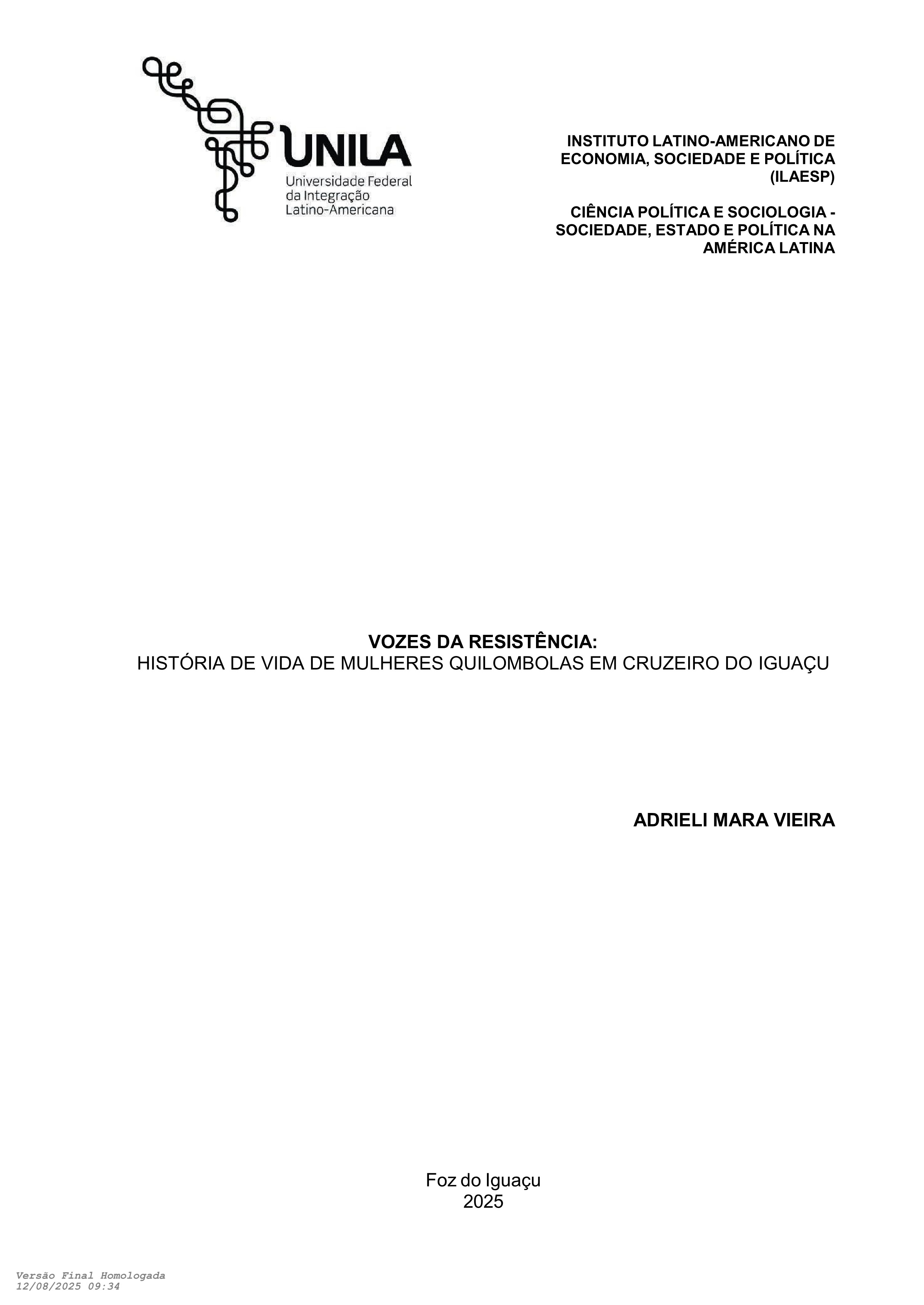 UNILA
Universidade Federal
da Integração
Latino-Americana

INSTITUTO LATINO-AMERICANO DE ECONOMIA, SOCIEDADE E POLÍTICA (ILAESP)

CIÊNCIA POLÍTICA E SOCIOLOGIA - SOCIEDADE, ESTADO E POLÍTICA NA AMÉRICA LATINA

VOZES DA RESISTÊNCIA:
HISTÓRIA DE VIDA DE MULHERES QUILOMBOLAS EM CRUZEIRO DO IGUAÇU

ADRIELI MARA VIEIRA

Foz do Iguaçu
2025

Versão Final Homologada
12/08/2025 09:34